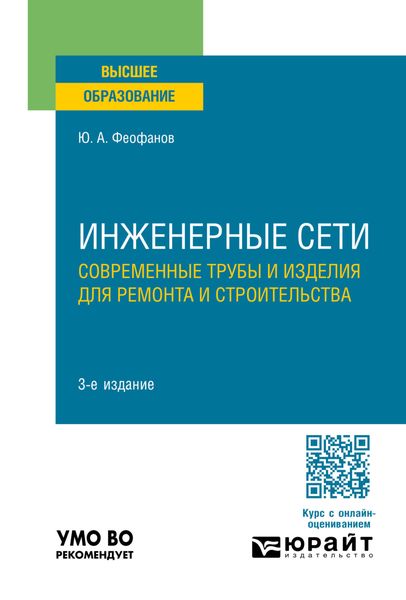 ВЫСШЕЕ
ОБРАЗОВАНИЕ

Ю. А. Феофанов

ИНЖЕНЕРНЫЕ СЕТИ
СОВРЕМЕННЫЕ ТРУБЫ И ИЗДЕЛИЯ ДЛЯ РЕМОНТА И СТРОИТЕЛЬСТВА

3-е издание

Курс с онлайн-оцениванием

УМО ВО
РЕКОМЕНДУЕТ

ЮРАЙТ
издательство